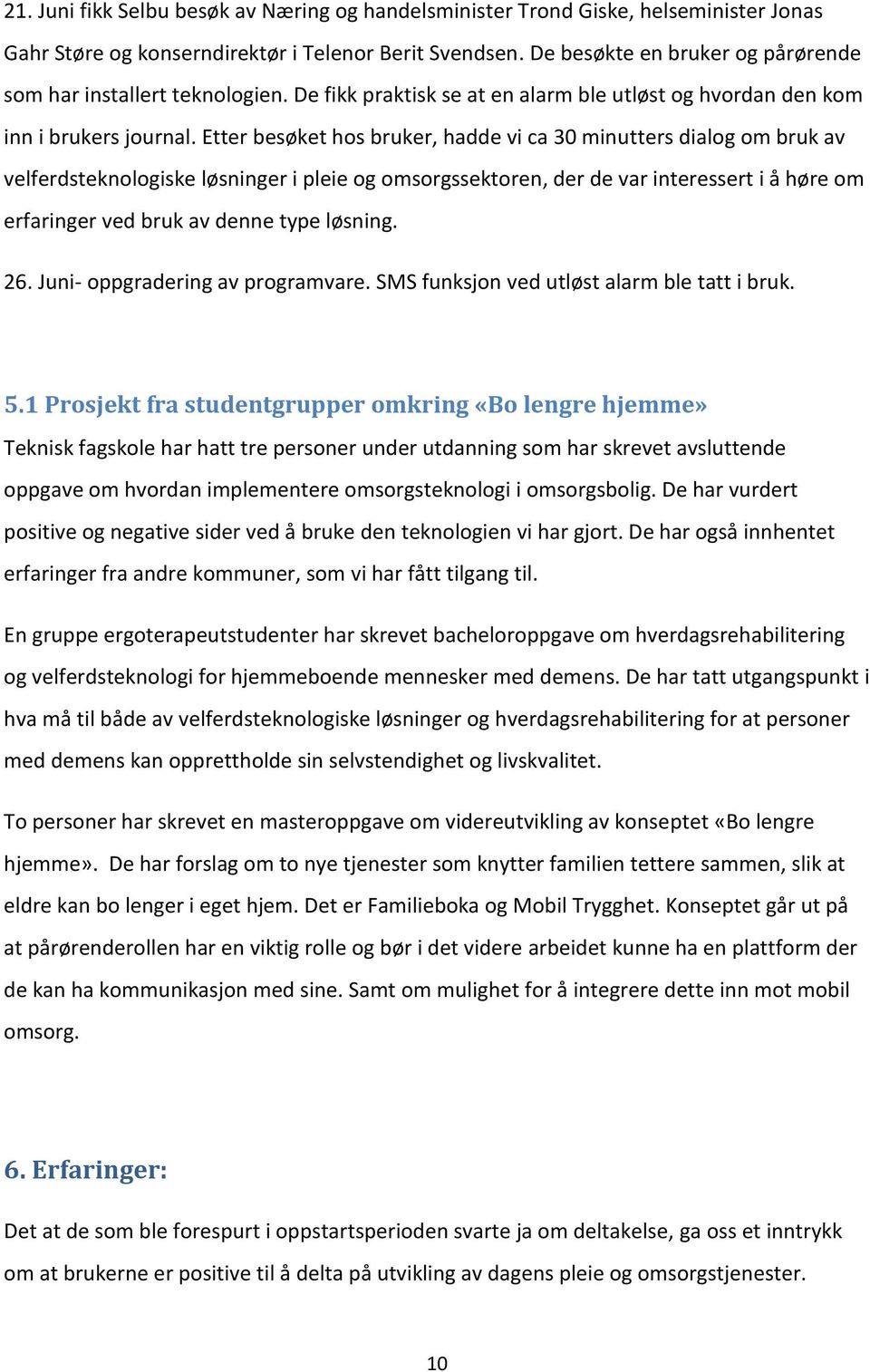 21. Juni fikk Selbu besøk av Næring og handelsminister Trond Giske, helseminister Jonas Gahr Støre og konserndirektør i Telenor Berit Svendsen. De besøkte en bruker og pårørende som har installert teknologien. De fikk praktisk se at en alarm ble utløst og hvordan den kom inn i brukers journal. Etter besøket hos bruker, hadde vi ca 30 minutters dialog om bruk av velferdsteknologiske løsninger i pleie og omsorgssektoren, der de var interessert i å høre om erfaringer ved bruk av denne type løsning.

26. Juni- oppgradering av programvare. SMS funksjon ved utløst alarm ble tatt i bruk.

5.1 Prosjekt fra studentgrupper omkring «Bo lengre hjemme»

Teknisk fagskole har hatt tre personer under utdanning som har skrevet avsluttende oppgave om hvordan implementere omsorgsteknologi i omsorgsbolig. De har vurdert positive og negative sider ved å bruke den teknologien vi har gjort. De har også innhentet erfaringer fra andre kommuner, som vi har fått tilgang til.

En gruppe ergoterapeutstudenter har skrevet bacheloroppgave om hverdagsrehabilitering og velferdsteknologi for hjemmeboende mennesker med demens. De har tatt utgangspunkt i hva må til både av velferdsteknologiske løsninger og hverdagsrehabilitering for at personer med demens kan opprettholde sin selvstendighet og livskvalitet.

To personer har skrevet en masteroppgave om videreutvikling av konseptet «Bo lengre hjemme». De har forslag om to nye tjenester som knytter familien tettere sammen, slik at eldre kan bo lenger i eget hjem. Det er Familieboka og Mobil Trygghet. Konseptet går ut på at pårørenderollen har en viktig rolle og bør i det videre arbeidet kunne ha en plattform der de kan ha kommunikasjon med sine. Samt om mulighet for å integrere dette inn mot mobil omsorg.

6. Erfaringer:

Det at de som ble forespurt i oppstartsperioden svarte ja om deltakelse, ga oss et inntrykk om at brukerne er positive til å delta på utvikling av dagens pleie og omsorgstjenester.

10